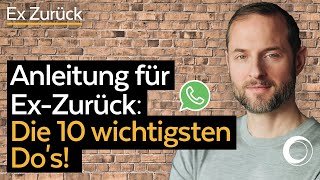 Ex Zurück

Anleitung für Ex-Zurück: Die 10 wichtigsten Do's!